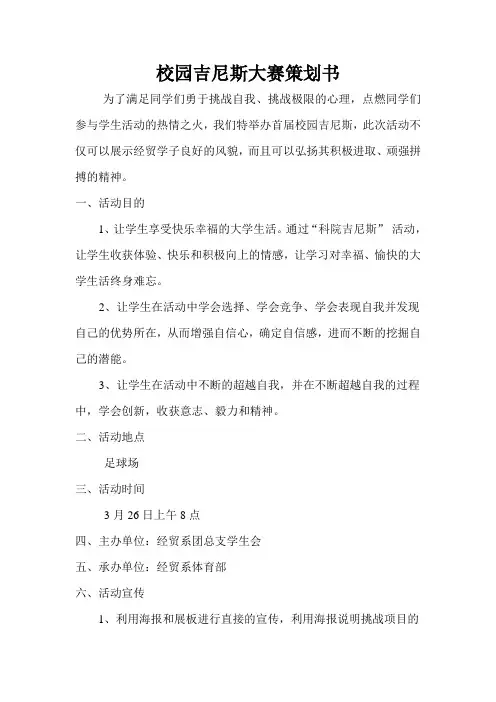 校园吉尼斯大赛策划书

为了满足同学们勇于挑战自我、挑战极限的心理，点燃同学们参与学生活动的热情之火，我们特举办首届校园吉尼斯，此次活动不仅可以展示经贸学子良好的风貌，而且可以弘扬其积极进取、顽强拼搏的精神。

一、活动目的

1、让学生享受快乐幸福的大学生活。通过“科院吉尼斯” 活动，让学生收获体验、快乐和积极向上的情感，让学习对幸福、愉快的大学生活终身难忘。

2、让学生在活动中学会选择、学会竞争、学会表现自我并发现自己的优势所在，从而增强自信心，确定自信感，进而不断的挖掘自己的潜能。

3、让学生在活动中不断的超越自我，并在不断超越自我的过程中，学会创新，收获意志、毅力和精神。

二、活动地点

足球场

三、活动时间

3 月 26 日上午 8 点

四、主办单位：经贸系团总支学生会

五、承办单位：经贸系体育部

六、活动宣传

1、利用海报和展板进行直接的宣传，利用海报说明挑战项目的